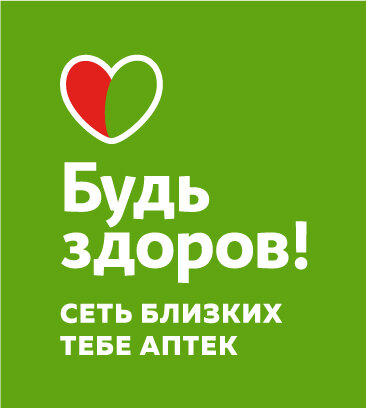 Будь здоров!

СЕТЬ БЛИЗКИХ ТЕБЕ АПТЕК